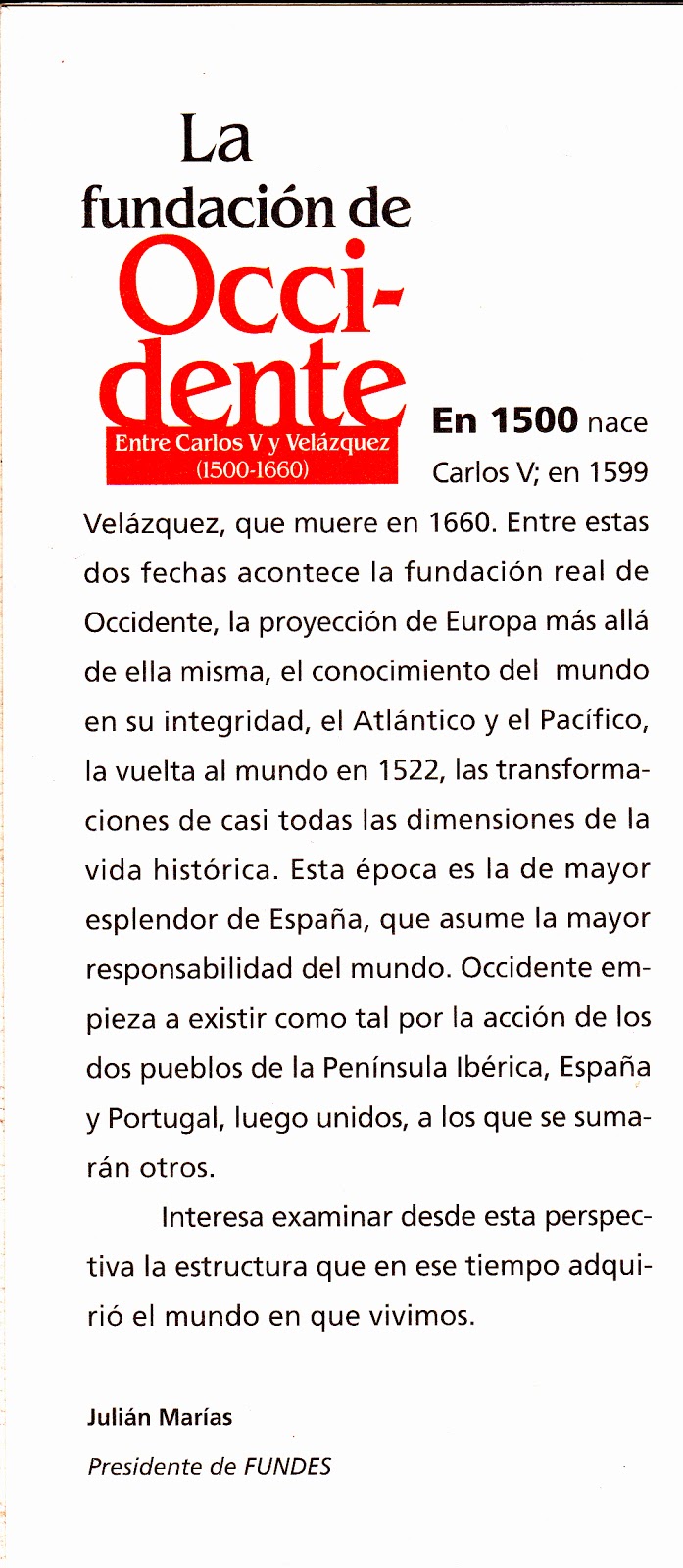 La fundación de Occidente

Entre Carlos V y Velázquez (1500-1660)

En 1500 nace Carlos V; en 1599 Velázquez, que muere en 1660. Entre estas dos fechas acontece la fundación real de Occidente, la proyección de Europa más allá de ella misma, el conocimiento del mundo en su integridad, el Atlántico y el Pacífico, la vuelta al mundo en 1522, las transformaciones de casi todas las dimensiones de la vida histórica. Esta época es la de mayor esplendor de España, que asume la mayor responsabilidad del mundo. Occidente empieza a existir como tal por la acción de los dos pueblos de la Península Ibérica, España y Portugal, luego unidos, a los que se sumarán otros.

Interesa examinar desde esta perspectiva la estructura que en ese tiempo adquirió el mundo en que vivimos.

Julián Marías

Presidente de FUNDES